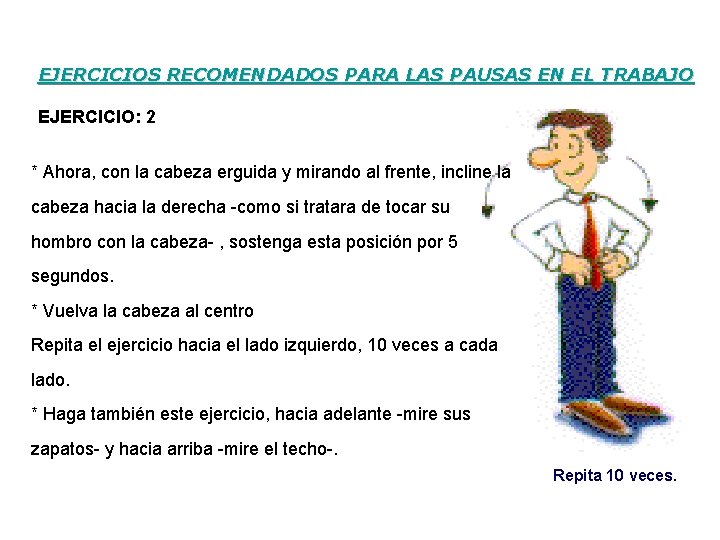 EJERCICIOS RECOMENDADOS PARA LAS PAUSAS EN EL TRABAJO

EJERCICIO: 2

* Ahora, con la cabeza erguida y mirando al frente, incline la cabeza hacia la derecha -como si tratara de tocar su hombro con la cabeza- , sostenga esta posición por 5 segundos.
* Vuelva la cabeza al centro
Repita el ejercicio hacia el lado izquierdo, 10 veces a cada lado.
* Haga también este ejercicio, hacia adelante -mire sus zapatos- y hacia arriba -mire el techo-.

Repita 10 veces.